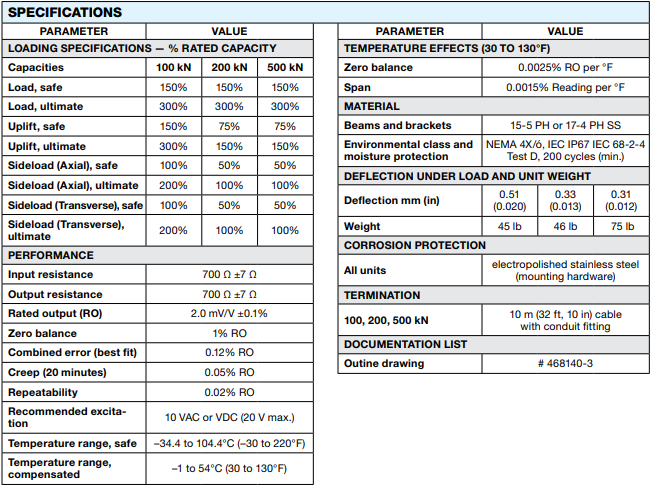 SPECIFICATIONS

| PARAMETER | VALUE | | |
|---|---|---|---|
| LOADING SPECIFICATIONS — % RATED CAPACITY | | | |
| Capacities | 100 kN | 200 kN | 500 kN |
| Load, safe | 150% | 150% | 150% |
| Load, ultimate | 300% | 300% | 300% |
| Uplift, safe | 150% | 75% | 75% |
| Uplift, ultimate | 300% | 150% | 150% |
| Sideload (Axial), safe | 100% | 50% | 50% |
| Sideload (Axial), ultimate | 200% | 100% | 100% |
| Sideload (Transverse), safe | 100% | 50% | 50% |
| Sideload (Transverse), ultimate | 200% | 100% | 100% |
| PERFORMANCE | | | |
| Input resistance | 700 Ω ±7 Ω | | |
| Output resistance | 700 Ω ±7 Ω | | |
| Rated output (RO) | 2.0 mV/V ±0.1% | | |
| Zero balance | 1% RO | | |
| Combined error (best fit) | 0.12% RO | | |
| Creep (20 minutes) | 0.05% RO | | |
| Repeatability | 0.02% RO | | |
| Recommended excitation | 10 VAC or VDC (20 V max.) | | |
| Temperature range, safe | –34.4 to 104.4°C (–30 to 220°F) | | |
| Temperature range, compensated | –1 to 54°C (30 to 130°F) | | |

| PARAMETER | VALUE | | |
|---|---|---|---|
| TEMPERATURE EFFECTS (30 TO 130°F) | | | |
| Zero balance | 0.0025% RO per °F | | |
| Span | 0.0015% Reading per °F | | |
| MATERIAL | | | |
| Beams and brackets | 15-5 PH or 17-4 PH SS | | |
| Environmental class and moisture protection | NEMA 4X/6, IEC IP67 IEC 68-2-4 Test D, 200 cycles (min.) | | |
| DEFLECTION UNDER LOAD AND UNIT WEIGHT | | | |
| Deflection mm (in) | 0.51 (0.020) | 0.33 (0.013) | 0.31 (0.012) |
| Weight | 45 lb | 46 lb | 75 lb |
| CORROSION PROTECTION | | | |
| All units | electropolished stainless steel (mounting hardware) | | |
| TERMINATION | | | |
| 100, 200, 500 kN | 10 m (32 ft, 10 in) cable with conduit fitting | | |
| DOCUMENTATION LIST | | | |
| Outine drawing | # 468140-3 | | |